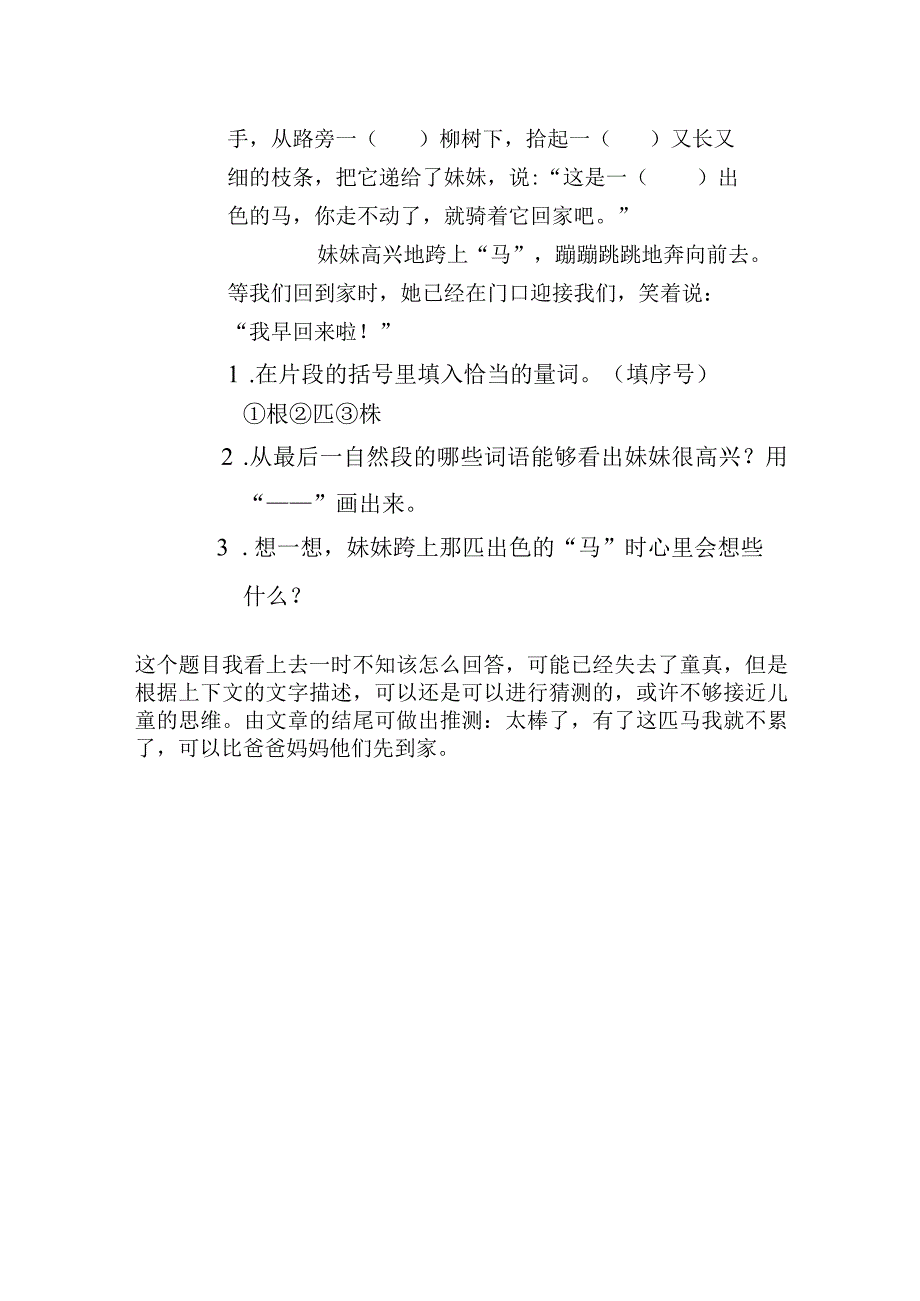 手，从路旁一（　　）柳树下，拾起一（　　）又长又细的枝条，把它递给了妹妹，说：“这是一（　　）出色的马，你走不动了，就骑着它回家吧。”

妹妹高兴地跨上“马”，蹦蹦跳跳地奔向前去。等我们回到家时，她已经在门口迎接我们，笑着说：“我早回来啦！”

1 .在片段的括号里填入恰当的量词。（填序号）

①根②匹③株

2 .从最后一自然段的哪些词语能够看出妹妹很高兴？用“——”画出来。

3 . 想一想，妹妹跨上那匹出色的“马”时心里会想些什么？

这个题目我看上去一时不知该怎么回答，可能已经失去了童真，但是根据上下文的文字描述，可以还是可以进行猜测的，或许不够接近儿童的思维。由文章的结尾可做出推测：太棒了，有了这匹马我就不累了，可以比爸爸妈妈他们先到家。